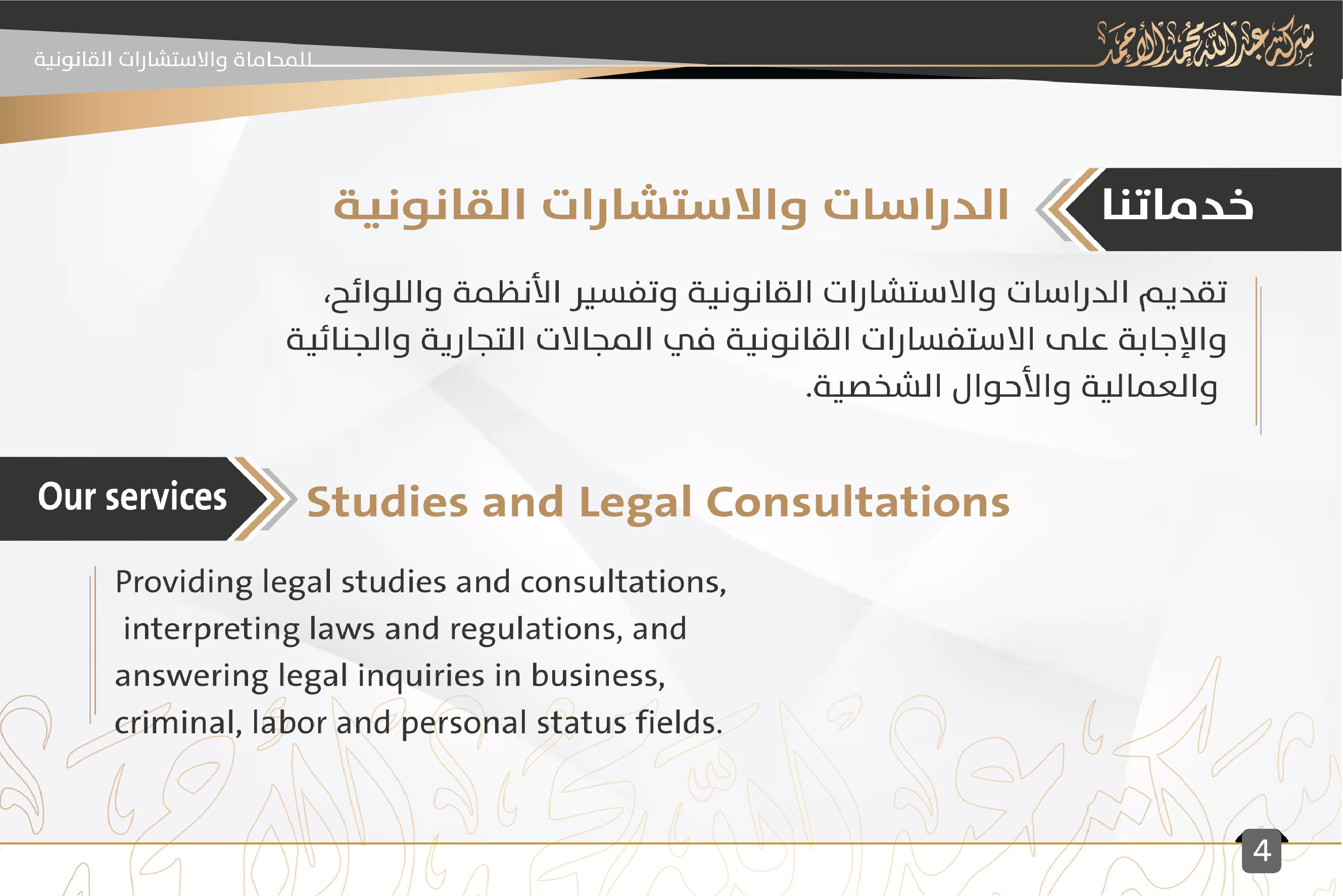 شركة عبدالله محمد الأحمد

للمحاماة والاستشارات القانونية

خدماتنا

الدراسات والاستشارات القانونية

تقديم الدراسات والاستشارات القانونية وتفسير الأنظمة واللوائح، والإجابة على الاستفسارات القانونية في المجالات التجارية والجنائية والعمالية والأحوال الشخصية.

Our services

Studies and Legal Consultations

Providing legal studies and consultations, interpreting laws and regulations, and answering legal inquiries in business, criminal, labor and personal status fields.

4